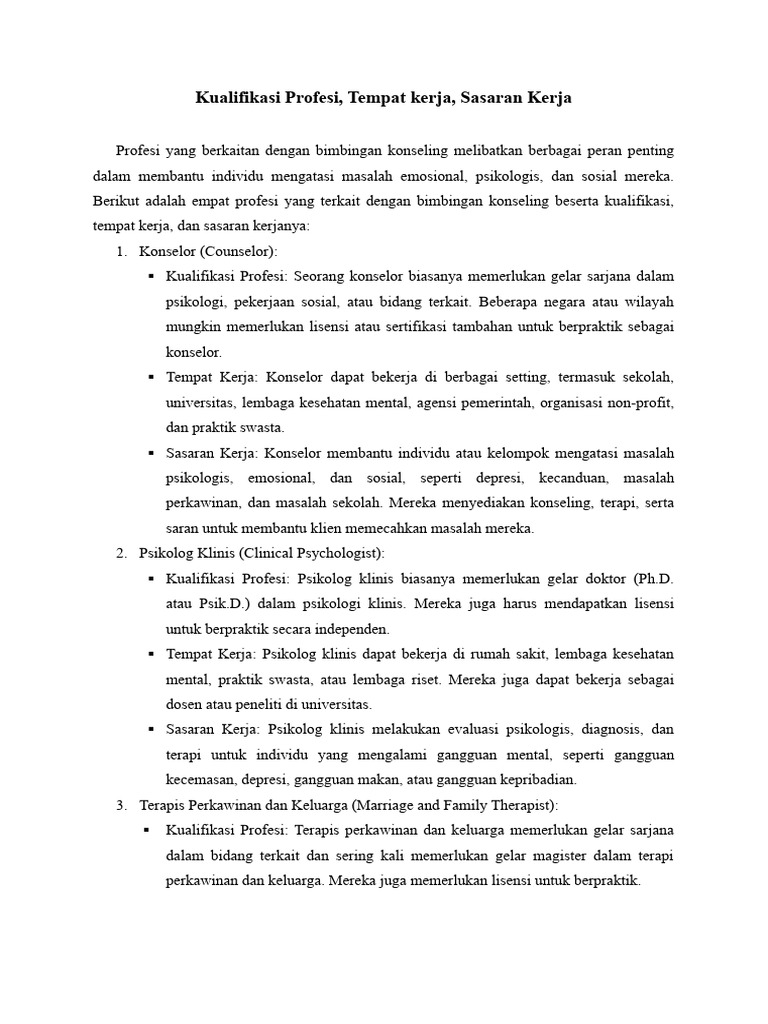 Kualifikasi Profesi, Tempat kerja, Sasaran Kerja

Profesi yang berkaitan dengan bimbingan konseling melibatkan berbagai peran penting dalam membantu individu mengatasi masalah emosional, psikologis, dan sosial mereka. Berikut adalah empat profesi yang terkait dengan bimbingan konseling beserta kualifikasi, tempat kerja, dan sasaran kerjanya:

1. Konselor (Counselor):
▪ Kualifikasi Profesi: Seorang konselor biasanya memerlukan gelar sarjana dalam psikologi, pekerjaan sosial, atau bidang terkait. Beberapa negara atau wilayah mungkin memerlukan lisensi atau sertifikasi tambahan untuk berpraktik sebagai konselor.
▪ Tempat Kerja: Konselor dapat bekerja di berbagai setting, termasuk sekolah, universitas, lembaga kesehatan mental, agensi pemerintah, organisasi non-profit, dan praktik swasta.
▪ Sasaran Kerja: Konselor membantu individu atau kelompok mengatasi masalah psikologis, emosional, dan sosial, seperti depresi, kecanduan, masalah perkawinan, dan masalah sekolah. Mereka menyediakan konseling, terapi, serta saran untuk membantu klien memecahkan masalah mereka.
2. Psikolog Klinis (Clinical Psychologist):
▪ Kualifikasi Profesi: Psikolog klinis biasanya memerlukan gelar doktor (Ph.D. atau Psik.D.) dalam psikologi klinis. Mereka juga harus mendapatkan lisensi untuk berpraktik secara independen.
▪ Tempat Kerja: Psikolog klinis dapat bekerja di rumah sakit, lembaga kesehatan mental, praktik swasta, atau lembaga riset. Mereka juga dapat bekerja sebagai dosen atau peneliti di universitas.
▪ Sasaran Kerja: Psikolog klinis melakukan evaluasi psikologis, diagnosis, dan terapi untuk individu yang mengalami gangguan mental, seperti gangguan kecemasan, depresi, gangguan makan, atau gangguan kepribadian.
3. Terapis Perkawinan dan Keluarga (Marriage and Family Therapist):
▪ Kualifikasi Profesi: Terapis perkawinan dan keluarga memerlukan gelar sarjana dalam bidang terkait dan sering kali memerlukan gelar magister dalam terapi perkawinan dan keluarga. Mereka juga memerlukan lisensi untuk berpraktik.